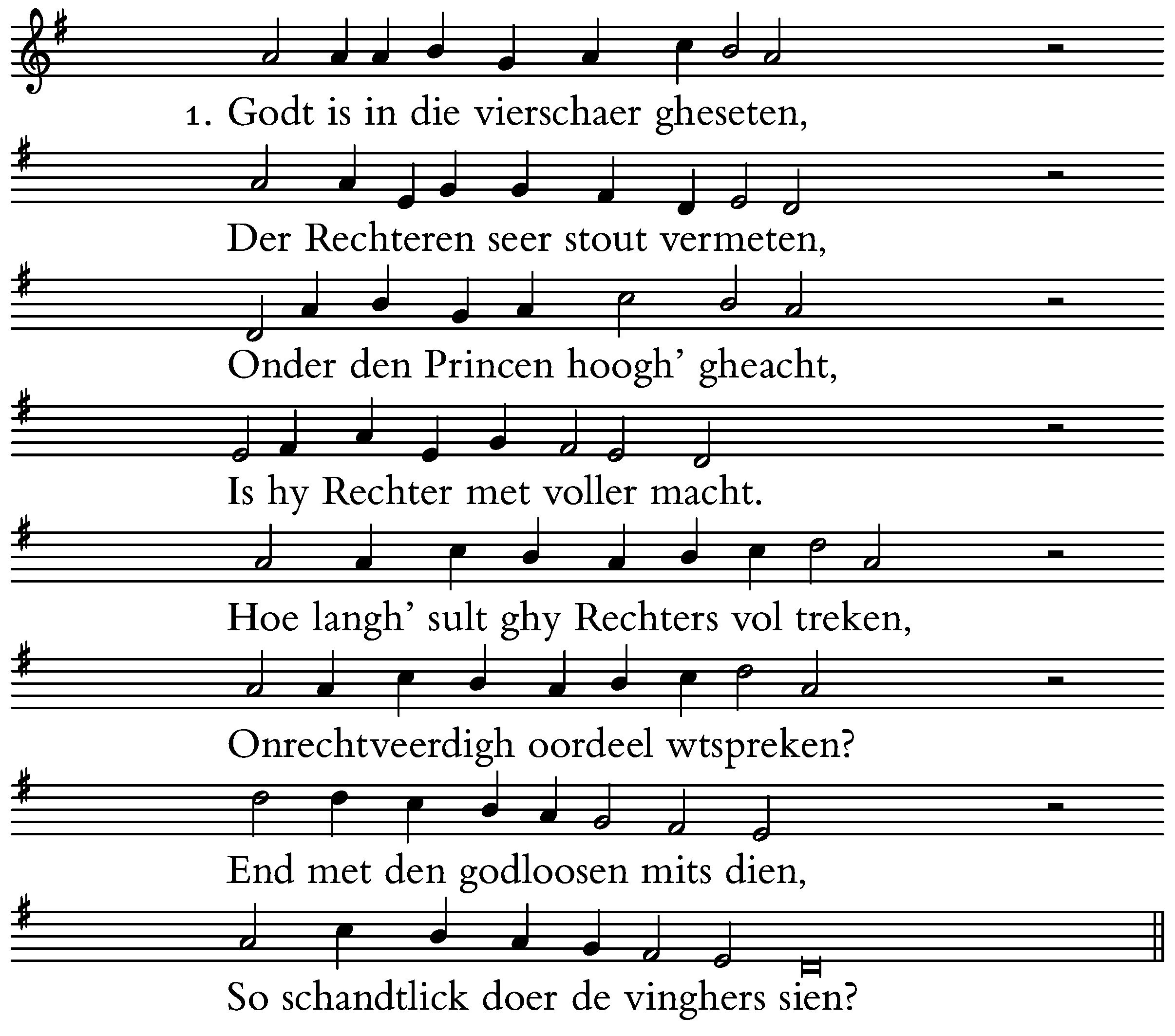 1. Godt is in die vierschaer gheseten,

Der Rechteren seer stout vermeten,

Onder den Princen hoogh' gheacht,

Is hy Rechter met voller macht.

Hoe langh' sult ghy Rechters vol treken,

Onrechtveerdigh oordeel wtspreken?

End met den godloosen mits dien,

So schandtlick doer de vinghers sien?